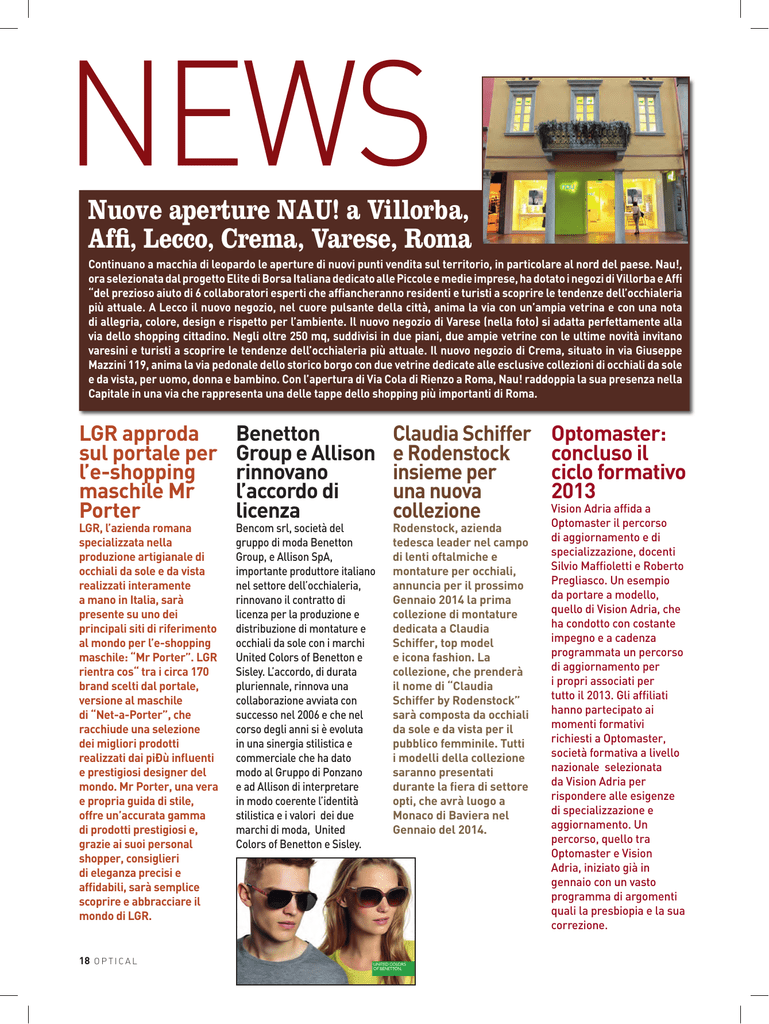 NEWS

Nuove aperture NAU! a Villorba, Affi, Lecco, Crema, Varese, Roma

Continuano a macchia di leopardo le aperture di nuovi punti vendita sul territorio, in particolare al nord del paese. Nau!, ora selezionata dal progetto Elite di Borsa Italiana dedicato alle Piccole e medie imprese, ha dotato i negozi di Villorba e Affi "del prezioso aiuto di 6 collaboratori esperti che affiancheranno residenti e turisti a scoprire le tendenze dell'occhialeria più attuale. A Lecco il nuovo negozio, nel cuore pulsante della città, anima la via con un'ampia vetrina e con una nota di allegria, colore, design e rispetto per l'ambiente. Il nuovo negozio di Varese (nella foto) si adatta perfettamente alla via dello shopping cittadino. Negli oltre 250 mq, suddivisi in due piani, due ampie vetrine con le ultime novità invitano varesini e turisti a scoprire le tendenze dell'occhialeria più attuale. Il nuovo negozio di Crema, situato in via Giuseppe Mazzini 119, anima la via pedonale dello storico borgo con due vetrine dedicate alle esclusive collezioni di occhiali da sole e da vista, per uomo, donna e bambino. Con l'apertura di Via Cola di Rienzo a Roma, Nau! raddoppia la sua presenza nella Capitale in una via che rappresenta una delle tappe dello shopping più importanti di Roma.

LGR approda sul portale per l'e-shopping maschile Mr Porter

LGR, l'azienda romana specializzata nella produzione artigianale di occhiali da sole e da vista realizzati interamente a mano in Italia, sarà presente su uno dei principali siti di riferimento al mondo per l'e-shopping maschile: "Mr Porter". LGR rientra cos" tra i circa 170 brand scelti dal portale, versione al maschile di "Net-a-Porter", che racchiude una selezione dei migliori prodotti realizzati dai piÐù influenti e prestigiosi designer del mondo. Mr Porter, una vera e propria guida di stile, offre un'accurata gamma di prodotti prestigiosi e, grazie ai suoi personal shopper, consiglieri di eleganza precisi e affidabili, sarà semplice scoprire e abbracciare il mondo di LGR.

Benetton Group e Allison rinnovano l'accordo di licenza

Bencom srl, società del gruppo di moda Benetton Group, e Allison SpA, importante produttore italiano nel settore dell'occhialeria, rinnovano il contratto di licenza per la produzione e distribuzione di montature e occhiali da sole con i marchi United Colors of Benetton e Sisley. L'accordo, di durata pluriennale, rinnova una collaborazione avviata con successo nel 2006 e che nel corso degli anni si è evoluta in una sinergia stilistica e commerciale che ha dato modo al Gruppo di Ponzano e ad Allison di interpretare in modo coerente l'identità stilistica e i valori dei due marchi di moda, United Colors of Benetton e Sisley.

UNITED COLORS OF BENETTON.

Claudia Schiffer e Rodenstock insieme per una nuova collezione

Rodenstock, azienda tedesca leader nel campo di lenti oftalmiche e montature per occhiali, annuncia per il prossimo Gennaio 2014 la prima collezione di montature dedicata a Claudia Schiffer, top model e icona fashion. La collezione, che prenderà il nome di "Claudia Schiffer by Rodenstock" sarà composta da occhiali da sole e da vista per il pubblico femminile. Tutti i modelli della collezione saranno presentati durante la fiera di settore opti, che avrà luogo a Monaco di Baviera nel Gennaio del 2014.

Optomaster: concluso il ciclo formativo 2013

Vision Adria affida a Optomaster il percorso di aggiornamento e di specializzazione, docenti Silvio Maffioletti e Roberto Pregliasco. Un esempio da portare a modello, quello di Vision Adria, che ha condotto con costante impegno e a cadenza programmata un percorso di aggiornamento per i propri associati per tutto il 2013. Gli affiliati hanno partecipato ai momenti formativi richiesti a Optomaster, società formativa a livello nazionale selezionata da Vision Adria per rispondere alle esigenze di specializzazione e aggiornamento. Un percorso, quello tra Optomaster e Vision Adria, iniziato già in gennaio con un vasto programma di argomenti quali la presbiopia e la sua correzione.

18 OPTICAL